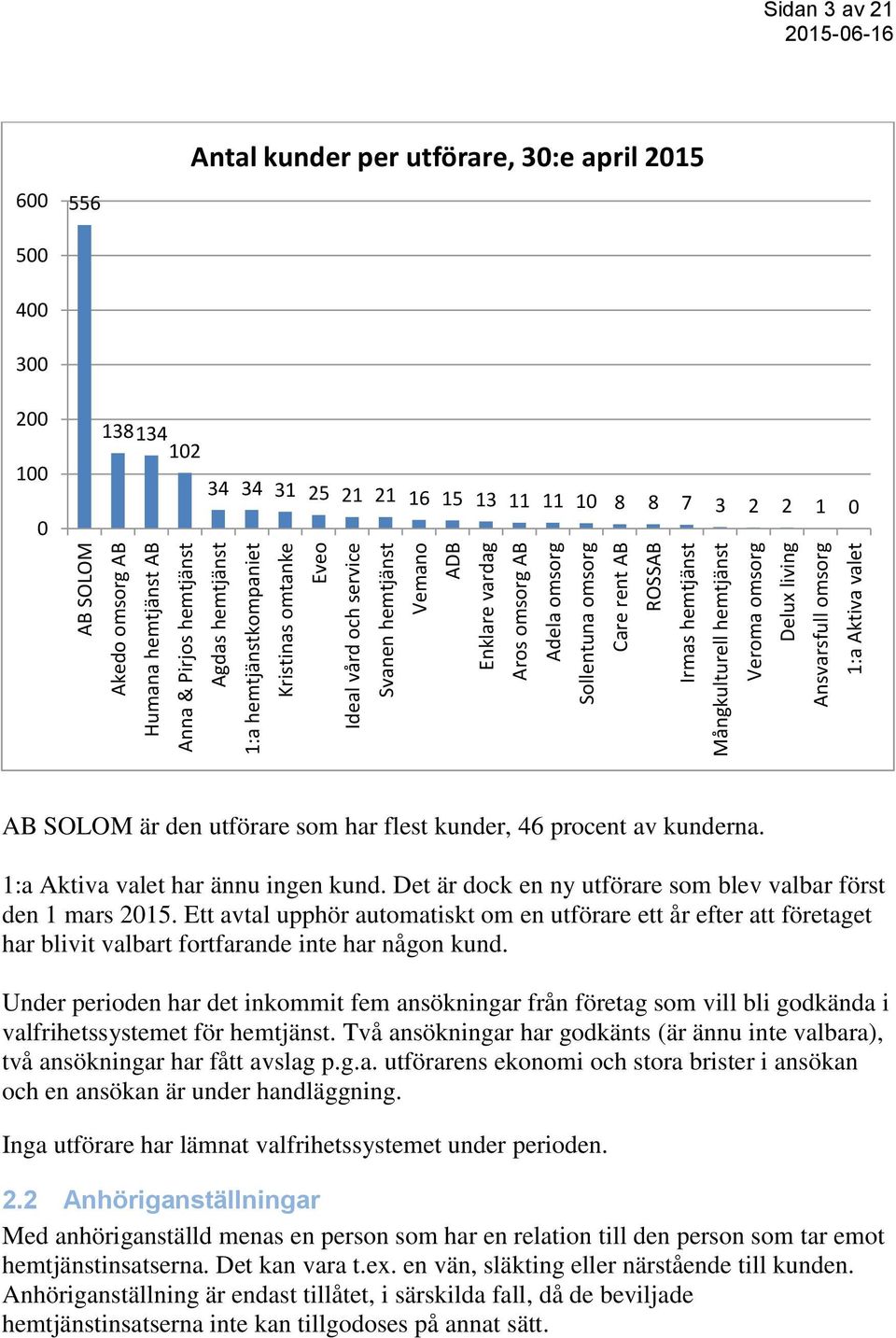 Sidan 3 av 21
2015-06-16

Antal kunder per utförare, 30:e april 2015

600
500
400
300
200
100
0

556
138
134
102
34
34
31
25
21
21
16
15
13
11
11
10
8
8
7
3
2
2
1
0

AB SOLOM
Akedo omsorg AB
Humana hemtjänst AB
Anna & Pirjos hemtjänst
Agdas hemtjänst
1:a hemtjänstkompaniet
Kristinas omtanke
Eveo
Ideal vård och service
Svanen hemtjänst
Vemano
ADB
Enklare vardag
Aros omsorg AB
Adela omsorg
Sollentuna omsorg
Care rent AB
ROSSAB
Irmas hemtjänst
Mångkulturell hemtjänst
Veroma omsorg
Delux living
Ansvarsfull omsorg
1:a Aktiva valet

AB SOLOM är den utförare som har flest kunder, 46 procent av kunderna.

1:a Aktiva valet har ännu ingen kund. Det är dock en ny utförare som blev valbar först den 1 mars 2015. Ett avtal upphör automatiskt om en utförare ett år efter att företaget har blivit valbart fortfarande inte har någon kund.

Under perioden har det inkommit fem ansökningar från företag som vill bli godkända i valfrihetssystemet för hemtjänst. Två ansökningar har godkänts (är ännu inte valbara), två ansökningar har fått avslag p.g.a. utförarens ekonomi och stora brister i ansökan och en ansökan är under handläggning.

Inga utförare har lämnat valfrihetssystemet under perioden.

2.2 Anhöriganställningar
Med anhöriganställd menas en person som har en relation till den person som tar emot hemtjänstinsatserna. Det kan vara t.ex. en vän, släkting eller närstående till kunden. Anhöriganställning är endast tillåtet, i särskilda fall, då de beviljade hemtjänstinsatserna inte kan tillgodoses på annat sätt.